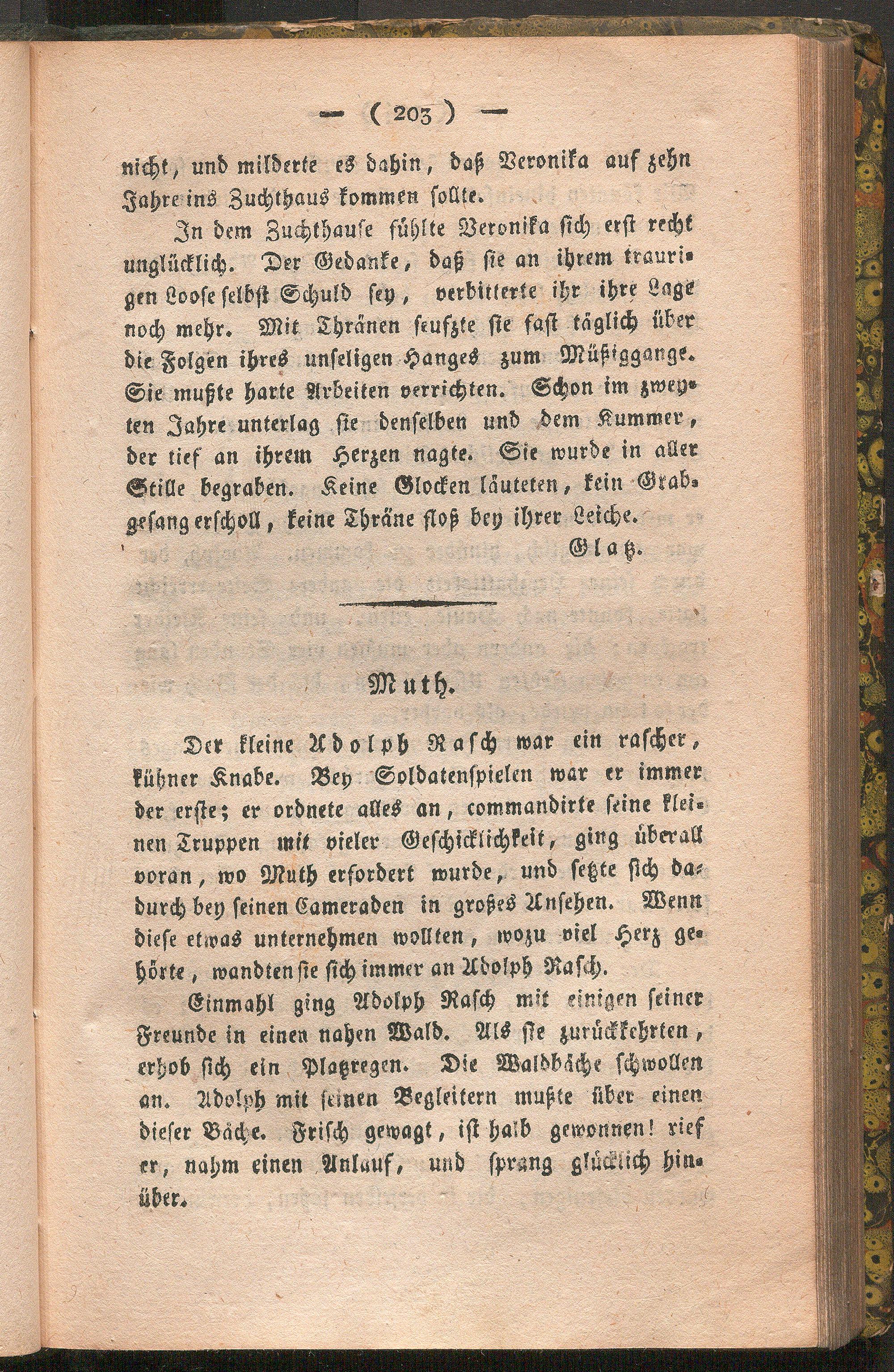 — ( 203 ) —

nicht, und milderte es dahin, daß Veronika auf zehn Jahre ins Zuchthaus kommen sollte.

In dem Zuchthause fühlte Veronika sich erst recht unglücklich. Der Gedanke, daß sie an ihrem traurigen Loose selbst Schuld sey, verbitterte ihr ihre Lage noch mehr. Mit Thränen seufzte sie fast täglich über die Folgen ihres unseligen Hanges zum Müßiggange. Sie mußte harte Arbeiten verrichten. Schon im zweyten Jahre unterlag sie denselben und dem Kummer, der tief an ihrem Herzen nagte. Sie wurde in aller Stille begraben. Keine Glocken läuteten, kein Grabgesang erscholl, keine Thräne floß bey ihrer Leiche.

Glatz.

Muth.

Der kleine Adolph Rasch war ein rascher, kühner Knabe. Bey Soldatenspielen war er immer der erste; er ordnete alles an, commandirte seine kleinen Truppen mit vieler Geschicklichkeit, ging überall voran, wo Muth erfordert wurde, und setzte sich dadurch bey seinen Cameraden in großes Ansehen. Wenn diese etwas unternehmen wollten, wozu viel Herz gehörte, wandten sie sich immer an Adolph Rasch.

Einmahl ging Adolph Rasch mit einigen seiner Freunde in einen nahen Wald. Als sie zurückkehrten, erhob sich ein Platzregen. Die Waldbäche schwollen an. Adolph mit seinen Begleitern mußte über einen dieser Bäche. Frisch gewagt, ist halb gewonnen! rief er, nahm einen Anlauf, und sprang glücklich hinüber.